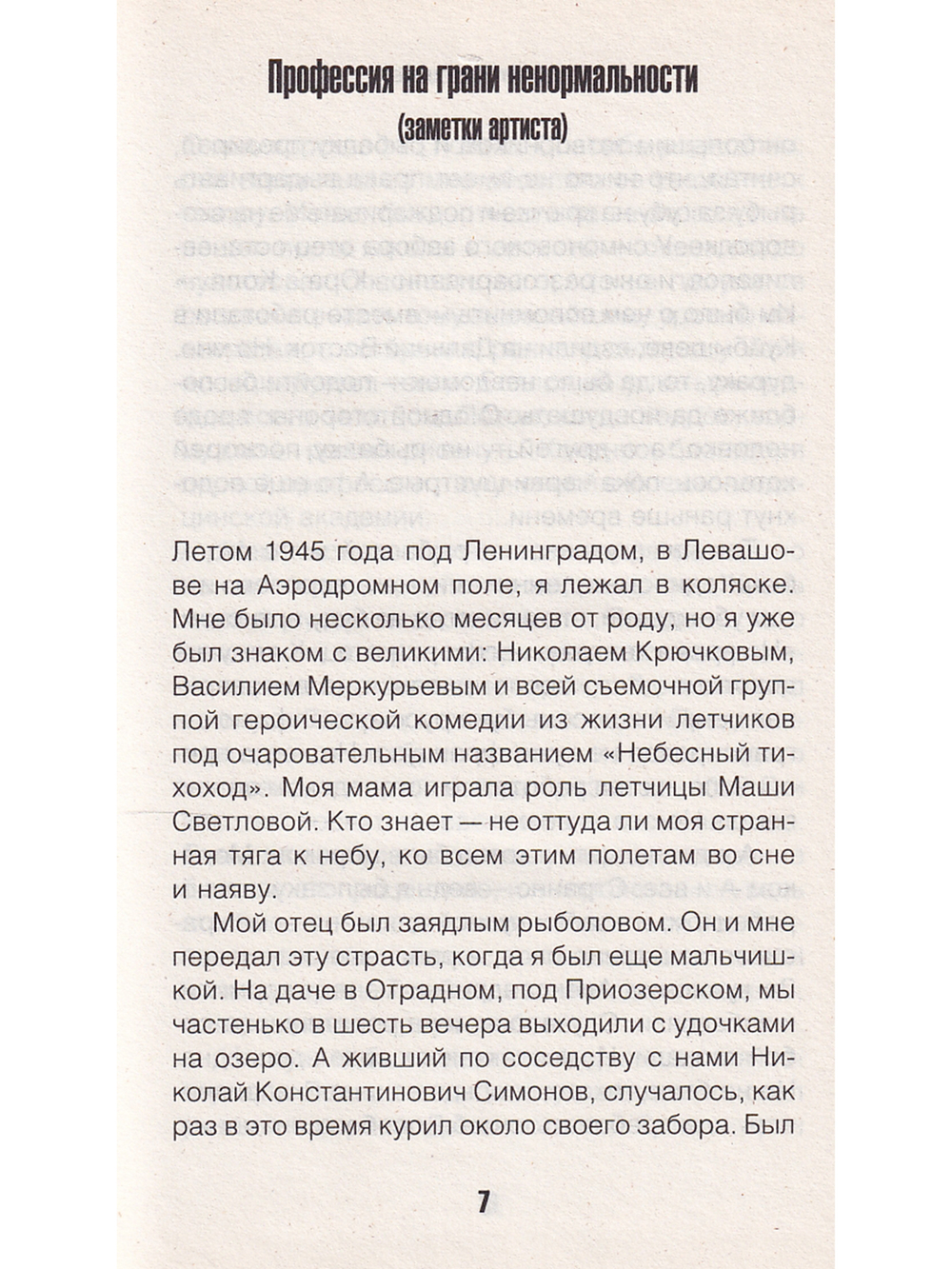 Профессия на грани ненормальности

(заметки артиста)

Летом 1945 года под Ленинградом, в Левашове на Аэродромном поле, я лежал в коляске. Мне было несколько месяцев от роду, но я уже был знаком с великими: Николаем Крючковым, Василием Меркурьевым и всей съемочной группой героической комедии из жизни летчиков под очаровательным названием «Небесный тихоход». Моя мама играла роль летчицы Маши Светловой. Кто знает — не оттуда ли моя странная тяга к небу, ко всем этим полетам во сне и наяву.

Мой отец был заядлым рыболовом. Он и мне передал эту страсть, когда я был еще мальчишкой. На даче в Отрадном, под Приозерском, мы частенько в шесть вечера выходили с удочками на озеро. А живший по соседству с нами Николай Константинович Симонов, случалось, как раз в это время курил около своего забора. Был

7